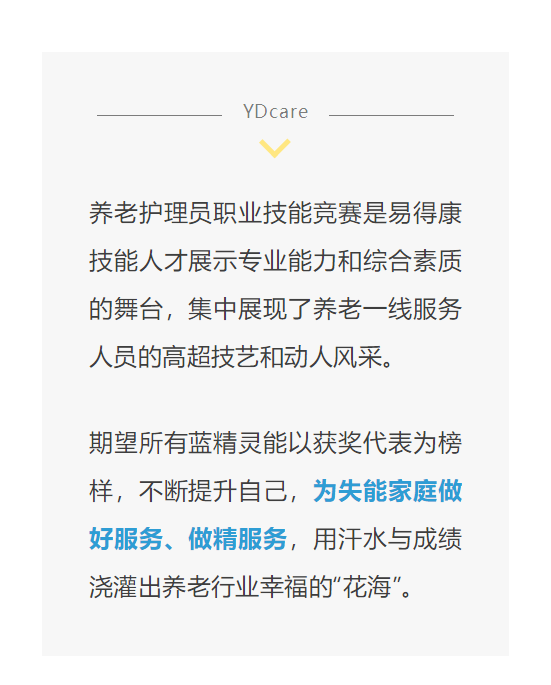 YDcare

养老护理员职业技能竞赛是易得康技能人才展示专业能力和综合素质的舞台，集中展现了养老一线服务人员的高超技艺和动人风采。

期望所有蓝精灵能以获奖代表为榜样，不断提升自己，为失能家庭做好服务、做精服务，用汗水与成绩浇灌出养老行业幸福的“花海”。